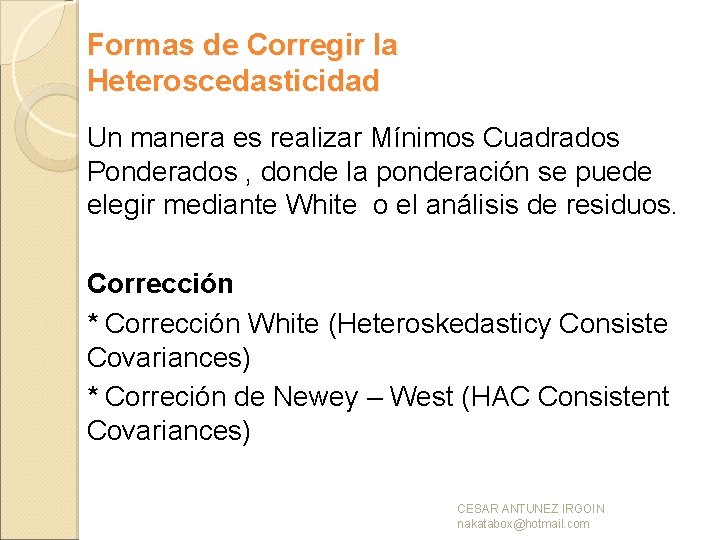 Formas de Corregir la Heteroscedasticidad

Un manera es realizar Mínimos Cuadrados Ponderados , donde la ponderación se puede elegir mediante White  o el análisis de residuos.

Corrección

* Corrección White (Heteroskedasticy Consiste Covariances)

* Correción de Newey – West (HAC Consistent Covariances)

CESAR ANTUNEZ IRGOIN
nakatabox@hotmail.com